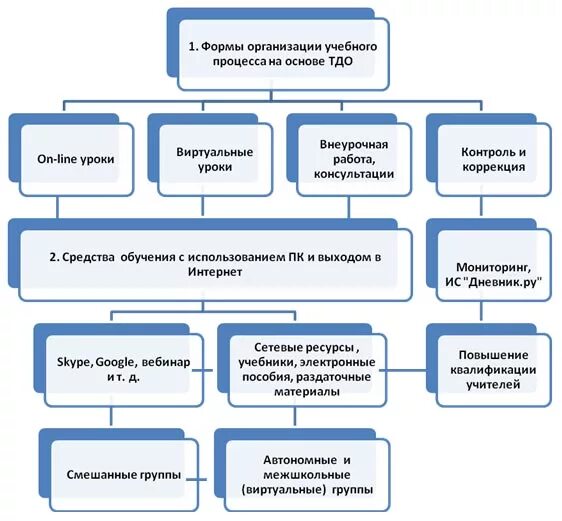 1. Формы организации учебного процесса на основе ТДО

On-line уроки

Виртуальные уроки

Внеурочная работа, консультации

Контроль и коррекция

2. Средства обучения с использованием ПК и выходом в Интернет

Мониторинг, ИС "Дневник.ру"

Skype, Google, вебинар и т. д.

Сетевые ресурсы , учебники, электронные пособия, раздаточные материалы

Повышение квалификации учителей

Смешанные группы

Автономные и межшкольные (виртуальные) группы